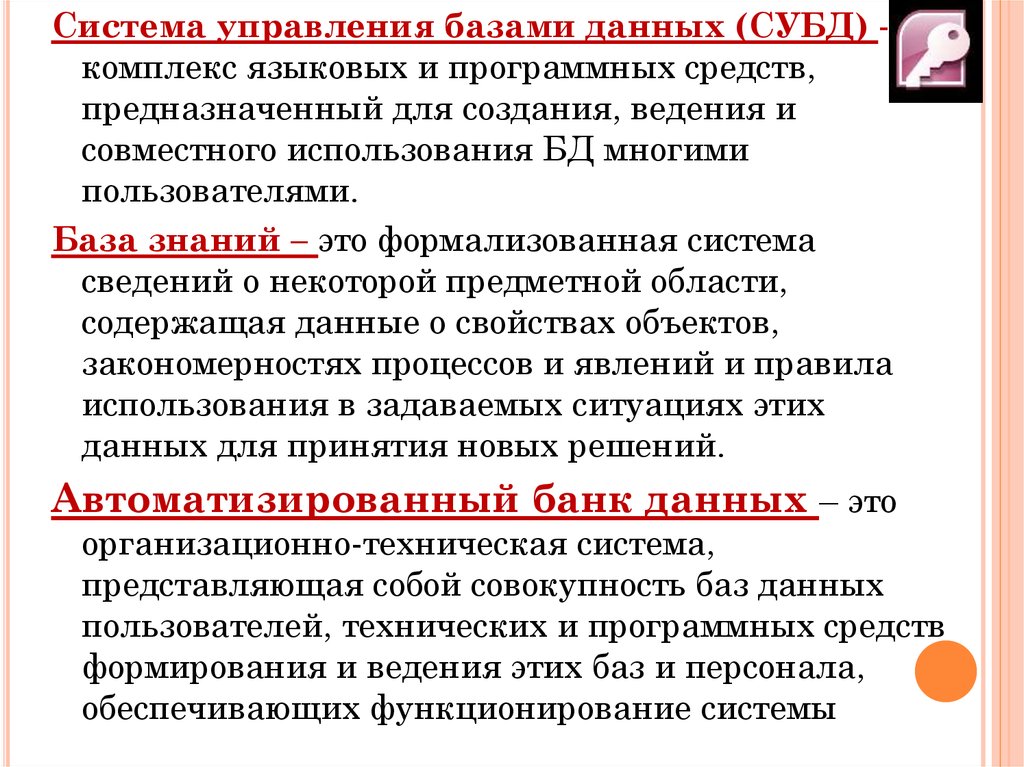 Система управления базами данных (СУБД) - комплекс языковых и программных средств, предназначенный для создания, ведения и совместного использования БД многими пользователями.

База знаний – это формализованная система сведений о некоторой предметной области, содержащая данные о свойствах объектов, закономерностях процессов и явлений и правила использования в задаваемых ситуациях этих данных для принятия новых решений.

Автоматизированный банк данных – это организационно-техническая система, представляющая собой совокупность баз данных пользователей, технических и программных средств формирования и ведения этих баз и персонала, обеспечивающих функционирование системы